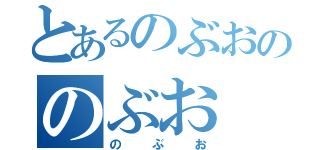 とあるのぶおの
のぶお
のぶお